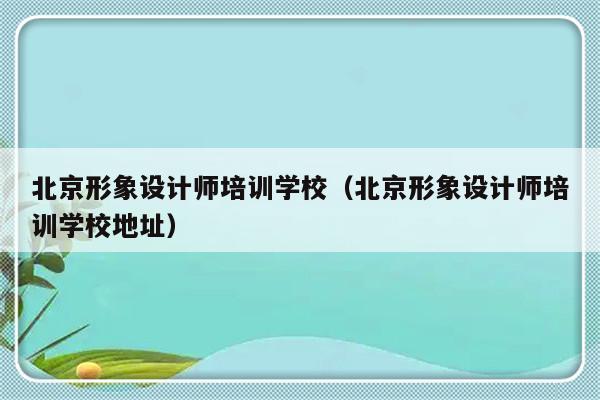 北京形象设计师培训学校（北京形象设计师培训学校地址）